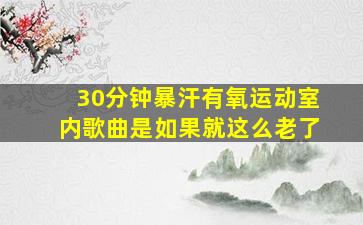 30分钟暴汗有氧运动室内歌曲是如果就这么老了